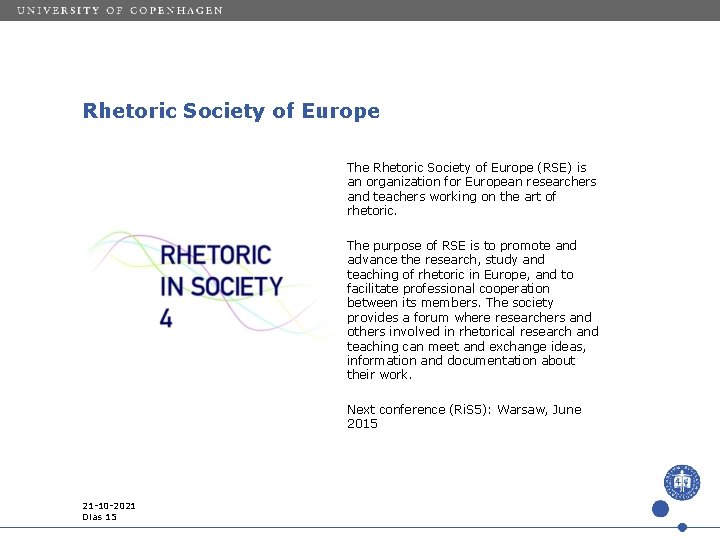 UNIVERSITY OF COPENHAGEN

Rhetoric Society of Europe

RHETORIC
IN SOCIETY
4

The Rhetoric Society of Europe (RSE) is an organization for European researchers and teachers working on the art of rhetoric.

The purpose of RSE is to promote and advance the research, study and teaching of rhetoric in Europe, and to facilitate professional cooperation between its members. The society provides a forum where researchers and others involved in rhetorical research and teaching can meet and exchange ideas, information and documentation about their work.

Next conference (RiS5): Warsaw, June 2015

21-10-2021
Dias 15